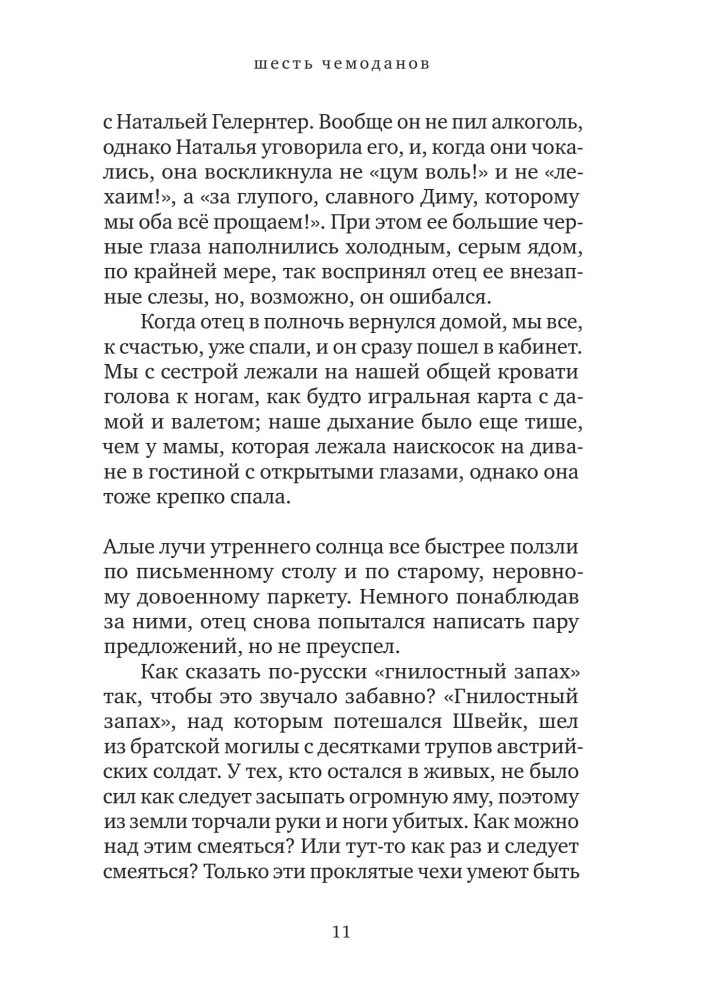 шесть чемоданов

с Натальей Гелернтер. Вообще он не пил алкоголь, однако Наталья уговорила его, и, когда они чокались, она воскликнула не «цум воль!» и не «лехаим!», а «за глупого, славного Диму, которому мы оба всё прощаем!». При этом ее большие черные глаза наполнились холодным, серым ядом, по крайней мере, так воспринял отец ее внезапные слезы, но, возможно, он ошибался.

Когда отец в полночь вернулся домой, мы все, к счастью, уже спали, и он сразу пошел в кабинет. Мы с сестрой лежали на нашей общей кровати голова к ногам, как будто игральная карта с дамой и валетом; наше дыхание было еще тише, чем у мамы, которая лежала наискосок на диване в гостиной с открытыми глазами, однако она тоже крепко спала.

Алые лучи утреннего солнца все быстрее ползли по письменному столу и по старому, неровному довоенному паркету. Немного понаблюдав за ними, отец снова попытался написать пару предложений, но не преуспел.

Как сказать по-русски «гнилостный запах» так, чтобы это звучало забавно? «Гнилостный запах», над которым потешался Швейк, шел из братской могилы с десятками трупов австрийских солдат. У тех, кто остался в живых, не было сил как следует засыпать огромную яму, поэтому из земли торчали руки и ноги убитых. Как можно над этим смеяться? Или тут-то как раз и следует смеяться? Только эти проклятые чехи умеют быть

11